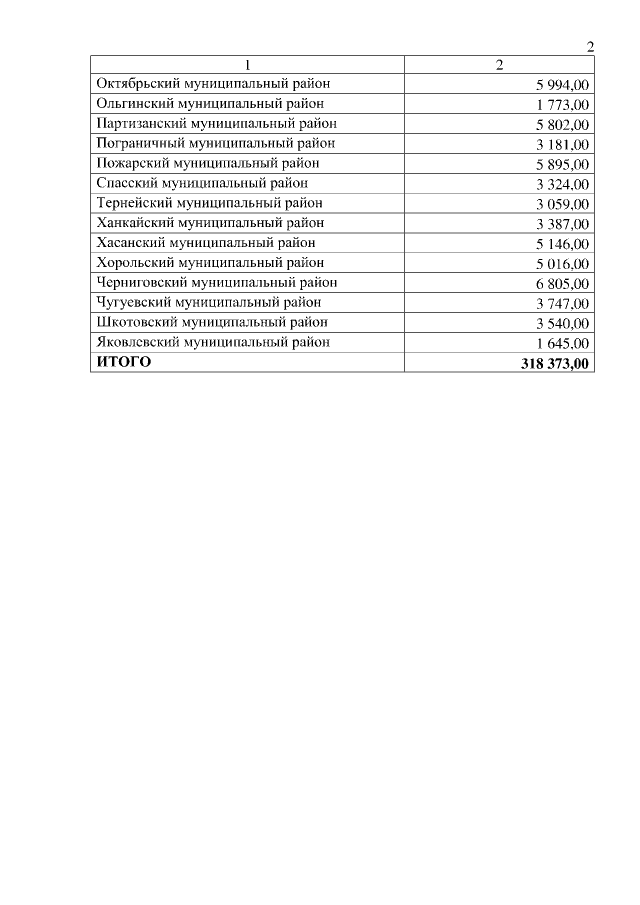 2

| 1 | 2 |
|---|---|
| Октябрьский муниципальный район | 5 994,00 |
| Ольгинский муниципальный район | 1 773,00 |
| Партизанский муниципальный район | 5 802,00 |
| Пограничный муниципальный район | 3 181,00 |
| Пожарский муниципальный район | 5 895,00 |
| Спасский муниципальный район | 3 324,00 |
| Тернейский муниципальный район | 3 059,00 |
| Ханкайский муниципальный район | 3 387,00 |
| Хасанский муниципальный район | 5 146,00 |
| Хорольский муниципальный район | 5 016,00 |
| Черниговский муниципальный район | 6 805,00 |
| Чугуевский муниципальный район | 3 747,00 |
| Шкотовский муниципальный район | 3 540,00 |
| Яковлевский муниципальный район | 1 645,00 |
| **ИТОГО** | **318 373,00** |